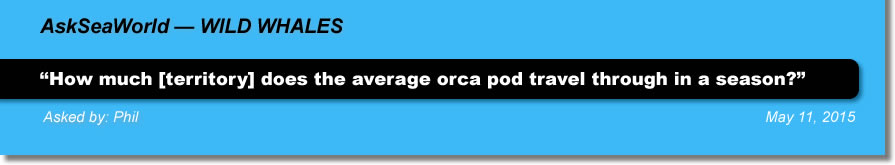 AskSeaWorld — WILD WHALES

“How much [territory] does the average orca pod travel through in a season?”

Asked by: Phil

May 11, 2015